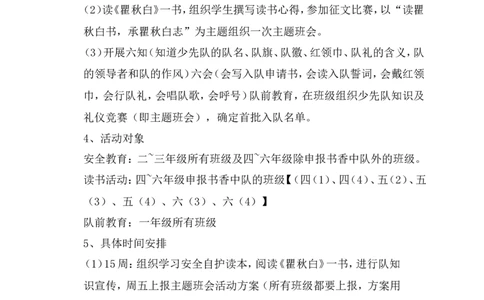 (2)读《瞿秋白》一书，组织学生撰写读书心得，参加征文比赛，以“读瞿秋白书，承瞿秋白志”为主题组织一次主题班会。

(3)开展六知（知道少先队的队名、队旗、队徽、红领巾、队礼的含义，队的领导者和队的作风）六会（会写入队申请书，会读入队誓词，会戴红领巾，会行队礼，会唱队歌，会呼号）队前教育，在班级组织少先队知识及礼仪竞赛（即主题班会），确定首批入队名单。

4、活动对象

安全教育：二~三年级所有班级及四~六年级除申报书香中队外的班级。

读书活动：四~六年级申报书香中队的班级【（四（1）、四（4）、五（2）、五（3）、五（4）、六（3）、六（4）】

队前教育：一年级所有班级

5、具体时间安排

(1)15周：组织学习安全自护读本，阅读《瞿秋白》一书，进行队知识宣传，周五上报主题班会活动方案（所有班级都要上报，方案用